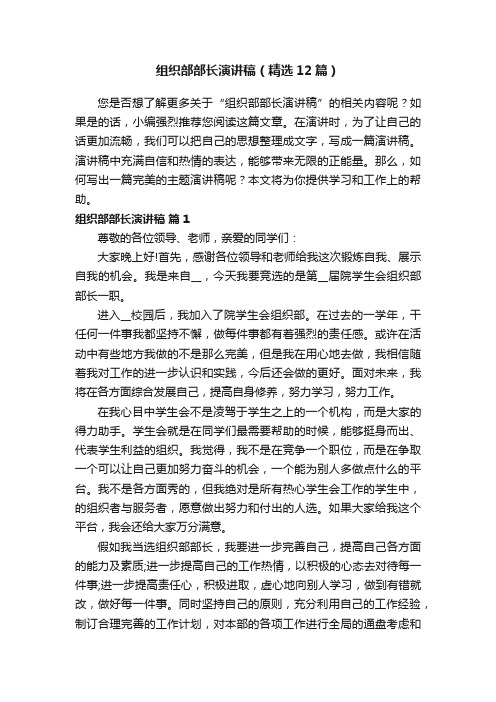 组织部部长演讲稿（精选12篇）

您是否想了解更多关于“组织部部长演讲稿”的相关内容呢？如果是的话，小编强烈推荐您阅读这篇文章。在演讲时，为了让自己的话更加流畅，我们可以把自己的思想整理成文字，写成一篇演讲稿。演讲稿中充满自信和热情的表达，能够带来无限的正能量。那么，如何写出一篇完美的主题演讲稿呢？本文将为你提供学习和工作上的帮助。

组织部部长演讲稿 篇1

尊敬的各位领导、老师，亲爱的同学们：

大家晚上好!首先，感谢各位领导和老师给我这次锻炼自我、展示自我的机会。我是来自__，今天我要竞选的是第__届院学生会组织部部长一职。

进入__校园后，我加入了院学生会组织部。在过去的一学年，干任何一件事我都坚持不懈，做每件事都有着强烈的责任感。或许在活动中有些地方我做的不是那么完美，但是我在用心地去做，我相信随着我对工作的进一步认识和实践，今后还会做的更好。面对未来，我将在各方面综合发展自己，提高自身修养，努力学习，努力工作。

在我心目中学生会不是凌驾于学生之上的一个机构，而是大家的得力助手。学生会就是在同学们最需要帮助的时候，能够挺身而出、代表学生利益的组织。我觉得，我不是在竞争一个职位，而是在争取一个可以让自己更加努力奋斗的机会，一个能为别人多做点什么的平台。我不是各方面秀的，但我绝对是所有热心学生会工作的学生中，的组织者与服务者，愿意做出努力和付出的人选。如果大家给我这个平台，我会还给大家万分满意。

假如我当选组织部部长，我要进一步完善自己，提高自己各方面的能力及素质;进一步提高自己的工作热情，以积极的心态去对待每一件事;进一步提高责任心，积极进取，虚心地向别人学习，做到有错就改，做好每一件事。同时坚持自己的原则，充分利用自己的工作经验，制订合理完善的工作计划，对本部的各项工作进行全局的通盘考虑和